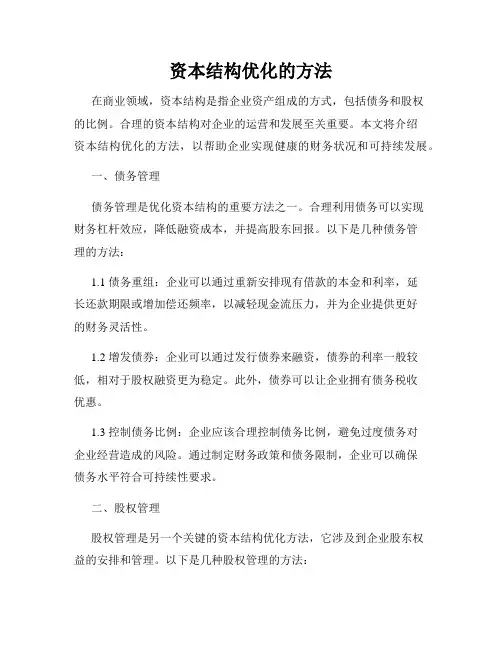 资本结构优化的方法

在商业领域，资本结构是指企业资产组成的方式，包括债务和股权的比例。合理的资本结构对企业的运营和发展至关重要。本文将介绍资本结构优化的方法，以帮助企业实现健康的财务状况和可持续发展。

一、债务管理

债务管理是优化资本结构的重要方法之一。合理利用债务可以实现财务杠杆效应，降低融资成本，并提高股东回报。以下是几种债务管理的方法：

1.1 债务重组：企业可以通过重新安排现有借款的本金和利率，延长还款期限或增加偿还频率，以减轻现金流压力，并为企业提供更好的财务灵活性。

1.2 增发债券：企业可以通过发行债券来融资，债券的利率一般较低，相对于股权融资更为稳定。此外，债券可以让企业拥有债务税收优惠。

1.3 控制债务比例：企业应该合理控制债务比例，避免过度债务对企业经营造成的风险。通过制定财务政策和债务限制，企业可以确保债务水平符合可持续性要求。

二、股权管理

股权管理是另一个关键的资本结构优化方法，它涉及到企业股东权益的安排和管理。以下是几种股权管理的方法：